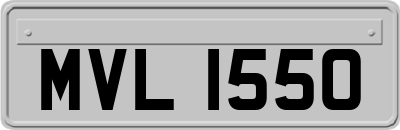 MVL 1550